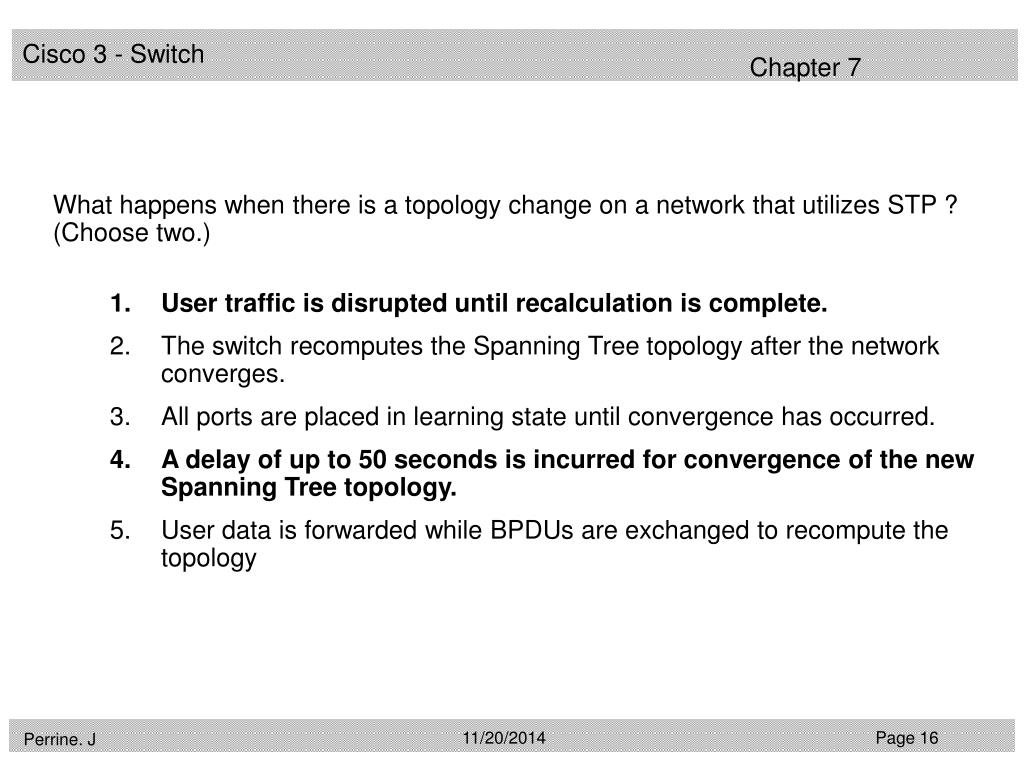 Cisco 3 - Switch

Chapter 7

What happens when there is a topology change on a network that utilizes STP ? (Choose two.)

1. User traffic is disrupted until recalculation is complete.
2. The switch recomputes the Spanning Tree topology after the network converges.
3. All ports are placed in learning state until convergence has occurred.
4. A delay of up to 50 seconds is incurred for convergence of the new Spanning Tree topology.
5. User data is forwarded while BPDUs are exchanged to recompute the topology

Perrine. J

11/20/2014

Page 16